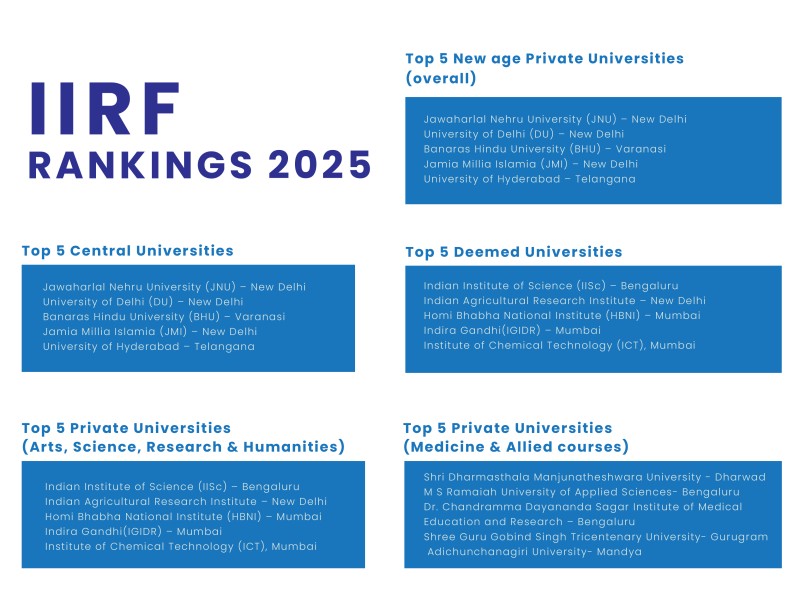 IIRF
RANKINGS 2025

Top 5 New age Private Universities (overall)

Jawaharlal Nehru University (JNU) – New Delhi
University of Delhi (DU) – New Delhi
Banaras Hindu University (BHU) – Varanasi
Jamia Millia Islamia (JMI) – New Delhi
University of Hyderabad – Telangana

Top 5 Central Universities

Jawaharlal Nehru University (JNU) – New Delhi
University of Delhi (DU) – New Delhi
Banaras Hindu University (BHU) – Varanasi
Jamia Millia Islamia (JMI) – New Delhi
University of Hyderabad – Telangana

Top 5 Deemed Universities

Indian Institute of Science (IISc) – Bengaluru
Indian Agricultural Research Institute – New Delhi
Homi Bhabha National Institute (HBNI) – Mumbai
Indira Gandhi(IGIDR) – Mumbai
Institute of Chemical Technology (ICT), Mumbai

Top 5 Private Universities (Arts, Science, Research & Humanities)

Indian Institute of Science (IISc) – Bengaluru
Indian Agricultural Research Institute – New Delhi
Homi Bhabha National Institute (HBNI) – Mumbai
Indira Gandhi(IGIDR) – Mumbai
Institute of Chemical Technology (ICT), Mumbai

Top 5 Private Universities (Medicine & Allied courses)

Shri Dharmasthala Manjunatheshwara University - Dharwad
M S Ramaiah University of Applied Sciences- Bengaluru
Dr. Chandramma Dayananda Sagar Institute of Medical Education and Research – Bengaluru
Shree Guru Gobind Singh Tricentenary University- Gurugram
Adichunchanagiri University- Mandya